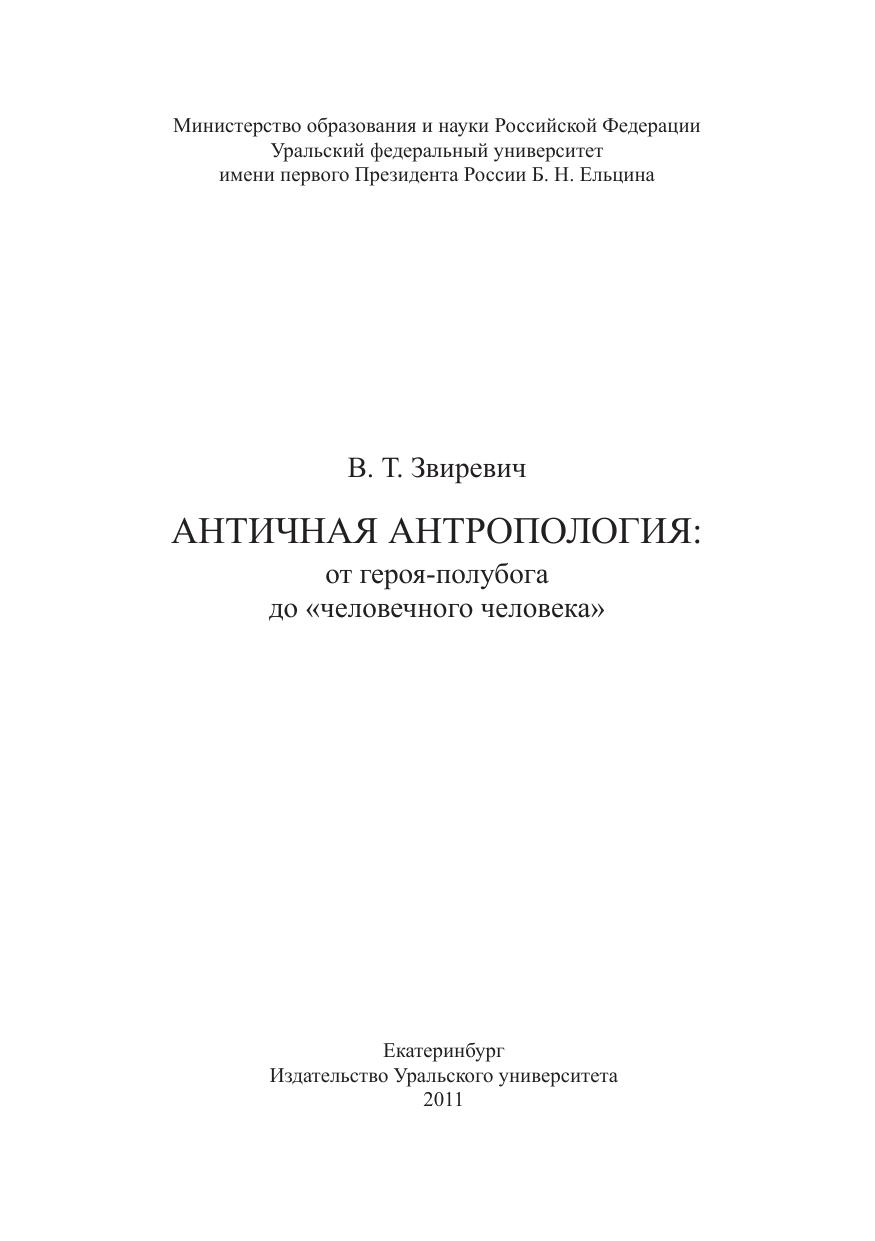 Министерство образования и науки Российской Федерации
Уральский федеральный университет
имени первого Президента России Б. Н. Ельцина

В. Т. Звиревич

АНТИЧНАЯ АНТРОПОЛОГИЯ:
от героя-полубога
до «человечного человека»

Екатеринбург
Издательство Уральского университета
2011